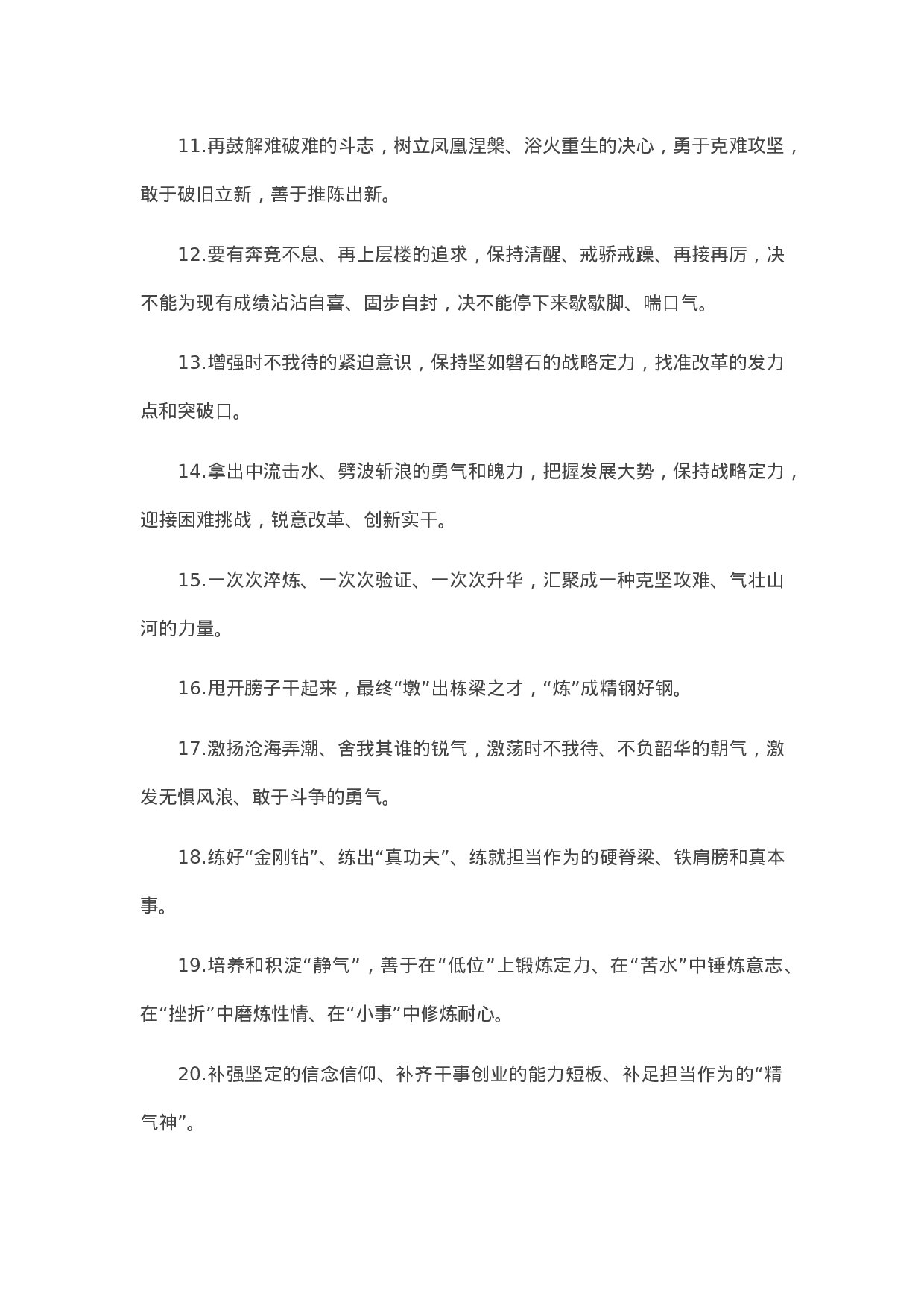 11.再鼓解难破难的斗志，树立凤凰涅槃、浴火重生的决心，勇于克难攻坚，敢于破旧立新，善于推陈出新。

12.要有奔竞不息、再上层楼的追求，保持清醒、戒骄戒躁、再接再厉，决不能为现有成绩沾沾自喜、固步自封，决不能停下来歇歇脚、喘口气。

13.增强时不我待的紧迫意识，保持坚如磐石的战略定力，找准改革的发力点和突破口。

14.拿出中流击水、劈波斩浪的勇气和魄力，把握发展大势，保持战略定力，迎接困难挑战，锐意改革、创新实干。

15.一次次淬炼、一次次验证、一次次升华，汇聚成一种克坚攻难、气壮山河的力量。

16.甩开膀子干起来，最终“墩”出栋梁之才，“炼”成精钢好钢。

17.激扬沧海弄潮、舍我其谁的锐气，激荡时不我待、不负韶华的朝气，激发无惧风浪、敢于斗争的勇气。

18.练好“金刚钻”、练出“真功夫”、练就担当作为的硬脊梁、铁肩膀和真本事。

19.培养和积淀“静气”，善于在“低位”上锻炼定力、在“苦水”中锤炼意志、在“挫折”中磨炼性情、在“小事”中修炼耐心。

20.补强坚定的信念信仰、补齐干事创业的能力短板、补足担当作为的“精气神”。